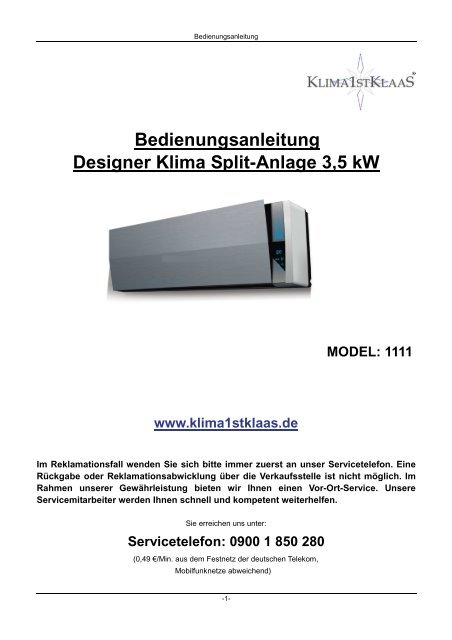 Bedienungsanleitung

KLIMA1STKLAAS®

Bedienungsanleitung
Designer Klima Split-Anlage 3,5 kW

MODEL: 1111

www.klima1stklaas.de

Im Reklamationsfall wenden Sie sich bitte immer zuerst an unser Servicetelefon. Eine Rückgabe oder Reklamationsabwicklung über die Verkaufsstelle ist nicht möglich. Im Rahmen unserer Gewährleistung bieten wir Ihnen einen Vor-Ort-Service. Unsere Servicemitarbeiter werden Ihnen schnell und kompetent weiterhelfen.

Sie erreichen uns unter:

Servicetelefon: 0900 1 850 280

(0,49 €/Min. aus dem Festnetz der deutschen Telekom, Mobilfunknetze abweichend)

-1-